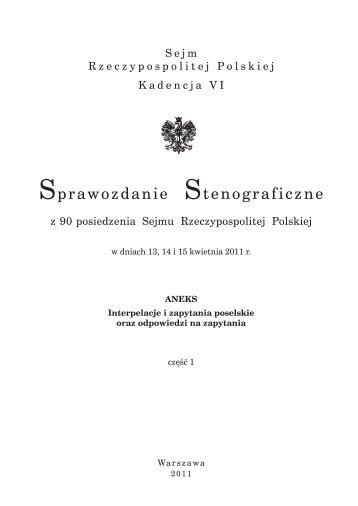 Sejm
Rzeczypospolitej Polskiej
Kadencja VI

Sprawozdanie Stenograficzne

z 90 posiedzenia Sejmu Rzeczypospolitej Polskiej

w dniach 13, 14 i 15 kwietnia 2011 r.

ANEKS
Interpelacje i zapytania poselskie
oraz odpowiedzi na zapytania

część 1

Warszawa
2011